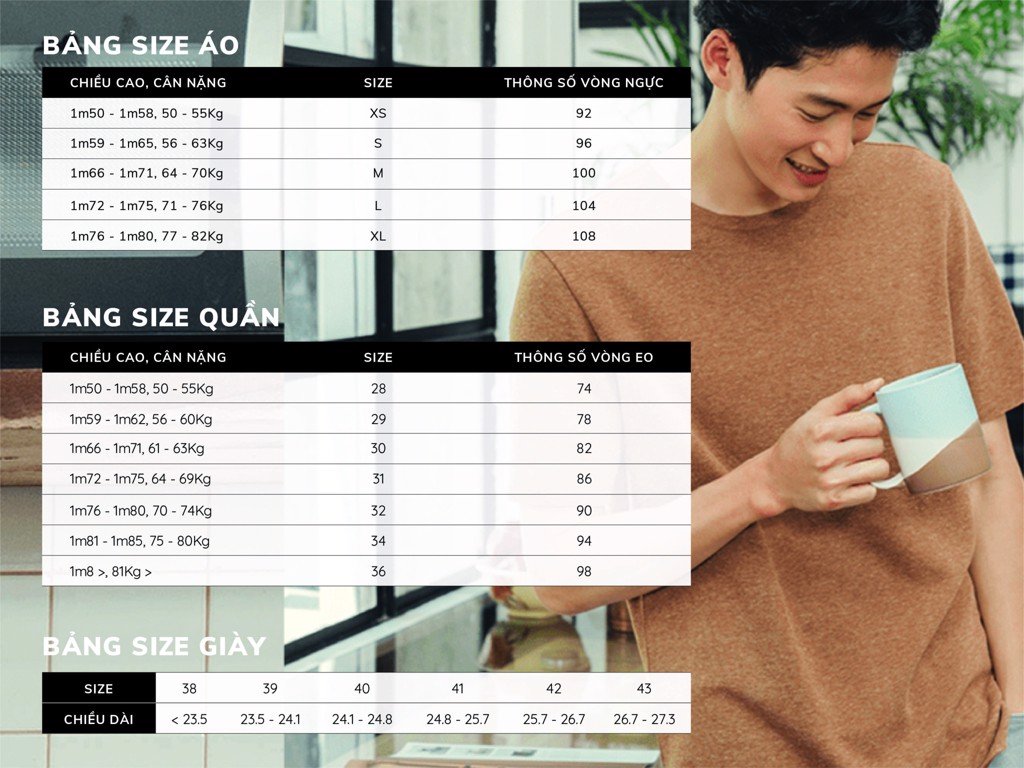 BẢNG SIZE ÁO

| CHIỀU CAO, CÂN NẶNG | SIZE | THÔNG SỐ VÒNG NGỰC |
|---|---|---|
| 1m50 - 1m58, 50 - 55Kg | XS | 92 |
| 1m59 - 1m65, 56 - 63Kg | S | 96 |
| 1m66 - 1m71, 64 - 70Kg | M | 100 |
| 1m72 - 1m75, 71 - 76Kg | L | 104 |
| 1m76 - 1m80, 77 - 82Kg | XL | 108 |

BẢNG SIZE QUẦN

| CHIỀU CAO, CÂN NẶNG | SIZE | THÔNG SỐ VÒNG EO |
|---|---|---|
| 1m50 - 1m58, 50 - 55Kg | 28 | 74 |
| 1m59 - 1m62, 56 - 60Kg | 29 | 78 |
| 1m66 - 1m71, 61 - 63Kg | 30 | 82 |
| 1m72 - 1m75, 64 - 69Kg | 31 | 86 |
| 1m76 - 1m80, 70 - 74Kg | 32 | 90 |
| 1m81 - 1m85, 75 - 80Kg | 34 | 94 |
| 1m8 >, 81Kg > | 36 | 98 |

BẢNG SIZE GIÀY

| SIZE | 38 | 39 | 40 | 41 | 42 | 43 |
|---|---|---|---|---|---|---|
| CHIỀU DÀI | < 23.5 | 23.5 - 24.1 | 24.1 - 24.8 | 24.8 - 25.7 | 25.7 - 26.7 | 26.7 - 27.3 |